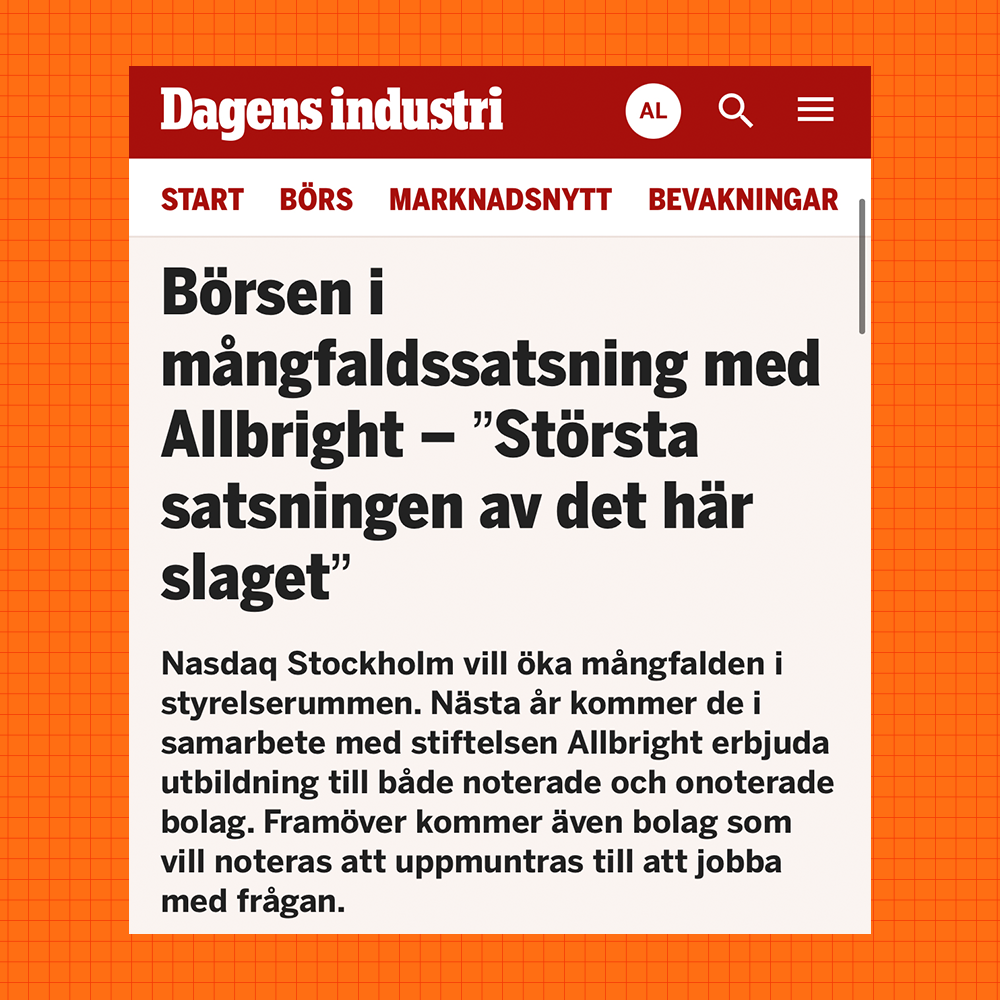 Dagens industri

AL

START BÖRS MARKNADSNYTT BEVAKNINGAR

Börsen i mångfaldssatsning med Allbright – ”Största satsningen av det här slaget”

Nasdaq Stockholm vill öka mångfalden i styrelserummen. Nästa år kommer de i samarbete med stiftelsen Allbright erbjuda utbildning till både noterade och onoterade bolag. Framöver kommer även bolag som vill noteras att uppmuntras till att jobba med frågan.